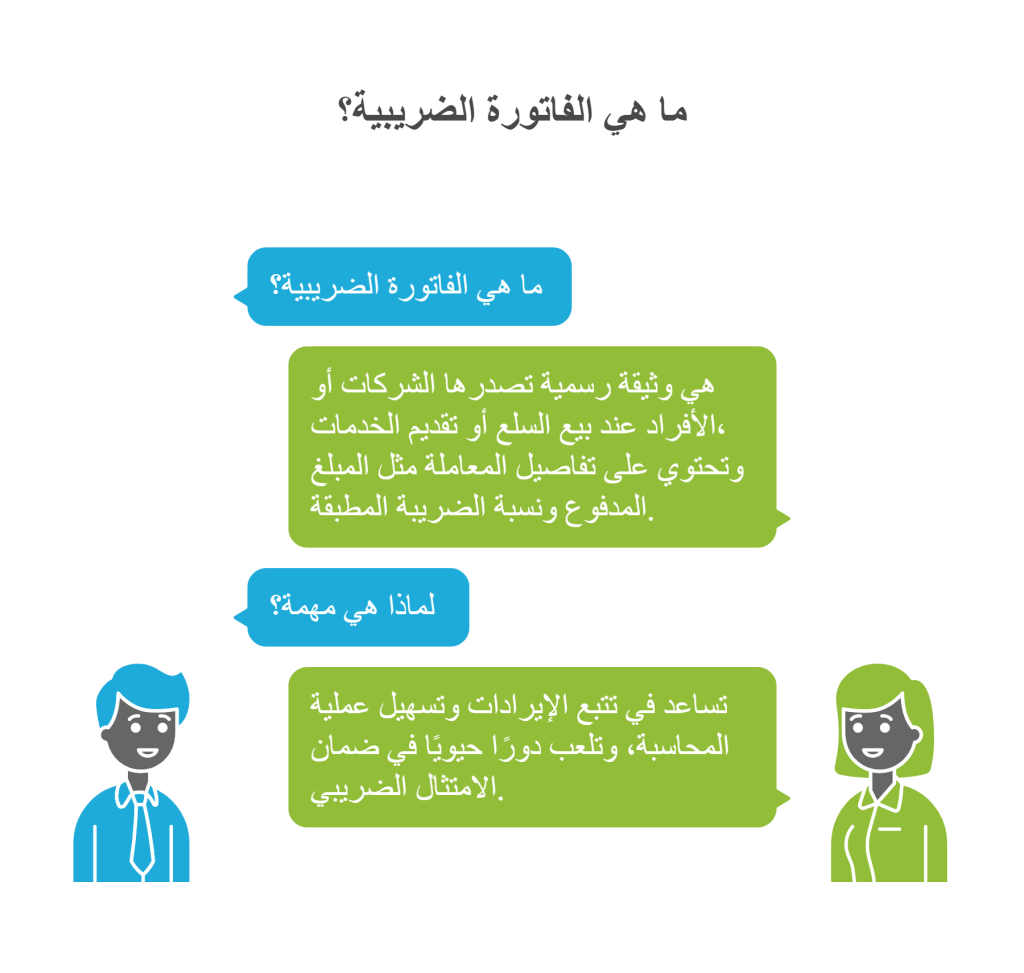 ما هي الفاتورة الضريبية؟

ما هي الفاتورة الضريبية؟

هي وثيقة رسمية تصدرها الشركات أو الأفراد عند بيع السلع أو تقديم الخدمات، وتحتوي على تفاصيل المعاملة مثل المبلغ المدفوع ونسبة الضريبة المطبقة.

لماذا هي مهمة؟

تساعد في تتبع الإيرادات وتسهيل عملية المحاسبة، وتلعب دورًا حيويًا في ضمان الامتثال الضريبي.